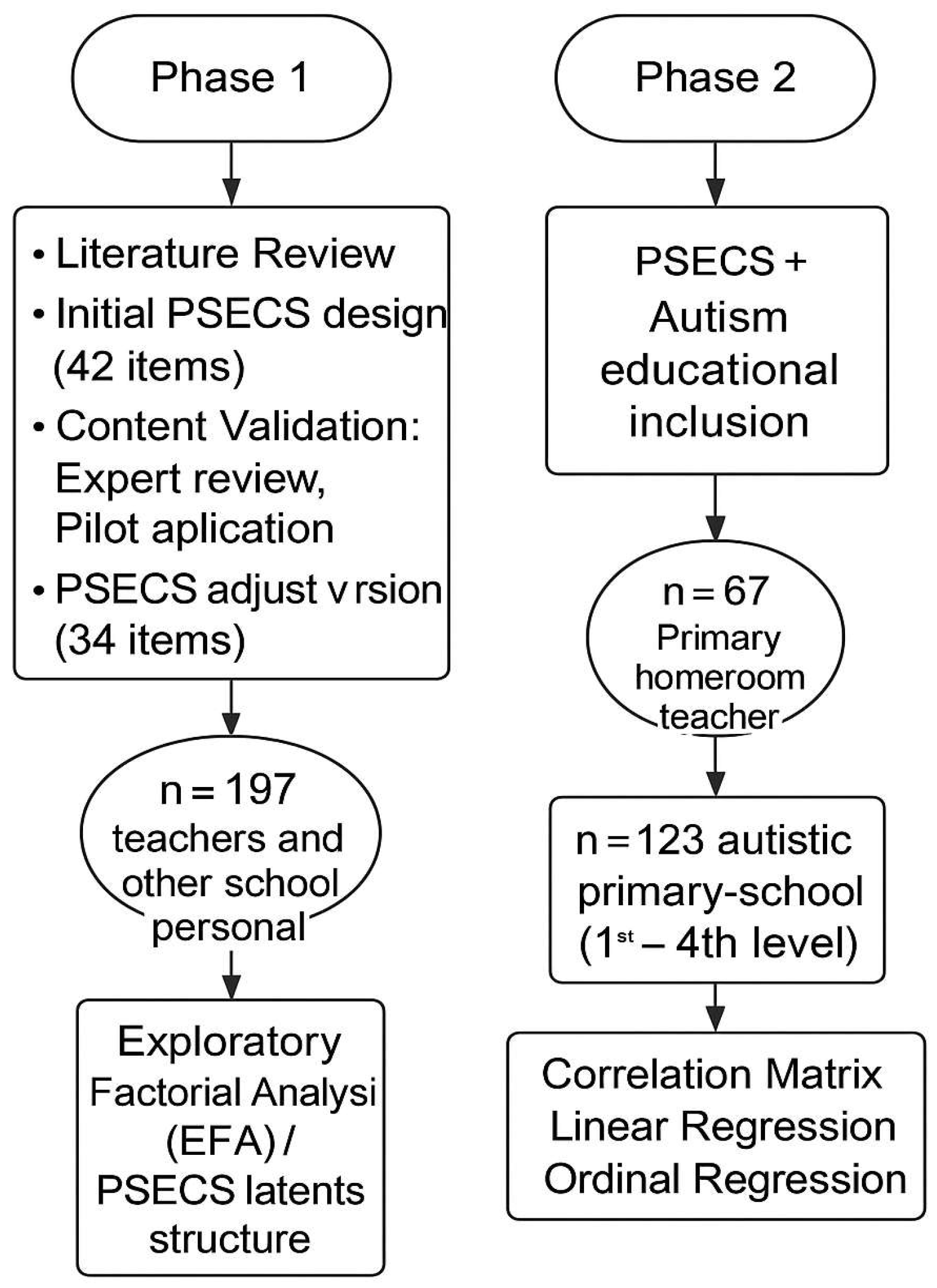 Phase 1

• Literature Review
• Initial PSECS design (42 items)
• Content Validation: Expert review, Pilot aplication
• PSECS adjust v rsion (34 items)

n = 197 teachers and other school personal

Exploratory Factorial Analysi (EFA) / PSECS latents structure

Phase 2

PSECS + Autism educational inclusion

n = 67 Primary homeroom teacher

n = 123 autistic primary-school ($1^{st}$ – 4th level)

Correlation Matrix
Linear Regression
Ordinal Regression